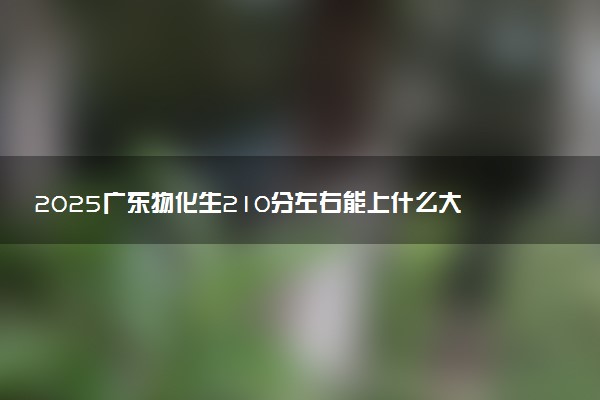 2025广东物化生210分左右能上什么大